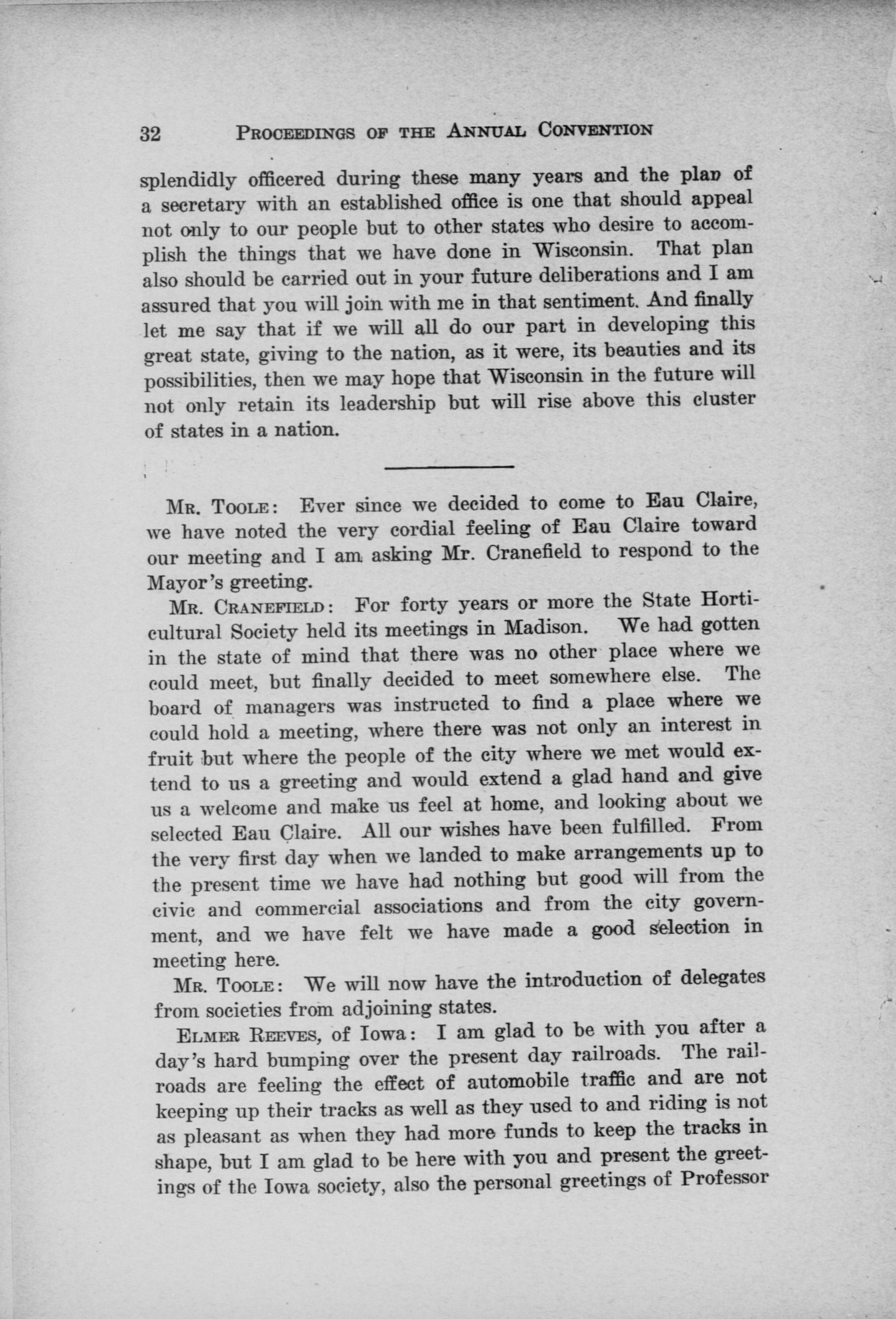 32 PROCEEDINGS OF THE ANNUAL CONVENTION

splendidly officered during these many years and the plan of a secretary with an established office is one that should appeal not only to our people but to other states who desire to accomplish the things that we have done in Wisconsin. That plan also should be carried out in your future deliberations and I am assured that you will join with me in that sentiment. And finally let me say that if we will all do our part in developing this great state, giving to the nation, as it were, its beauties and its possibilities, then we may hope that Wisconsin in the future will not only retain its leadership but will rise above this cluster of states in a nation.

MR. TOOLE: Ever since we decided to come to Eau Claire, we have noted the very cordial feeling of Eau Claire toward our meeting and I am asking Mr. Cranefield to respond to the Mayor's greeting.

MR. CRANEFIELD: For forty years or more the State Horticultural Society held its meetings in Madison. We had gotten in the state of mind that there was no other place where we could meet, but finally decided to meet somewhere else. The board of managers was instructed to find a place where we could hold a meeting, where there was not only an interest in fruit but where the people of the city where we met would extend to us a greeting and would extend a glad hand and give us a welcome and make us feel at home, and looking about we selected Eau Claire. All our wishes have been fulfilled. From the very first day when we landed to make arrangements up to the present time we have had nothing but good will from the civic and commercial associations and from the city government, and we have felt we have made a good selection in meeting here.

MR. TOOLE: We will now have the introduction of delegates from societies from adjoining states.

ELMER REEVES, of Iowa: I am glad to be with you after a day's hard bumping over the present day railroads. The railroads are feeling the effect of automobile traffic and are not keeping up their tracks as well as they used to and riding is not as pleasant as when they had more funds to keep the tracks in shape, but I am glad to be here with you and present the greetings of the Iowa society, also the personal greetings of Professor